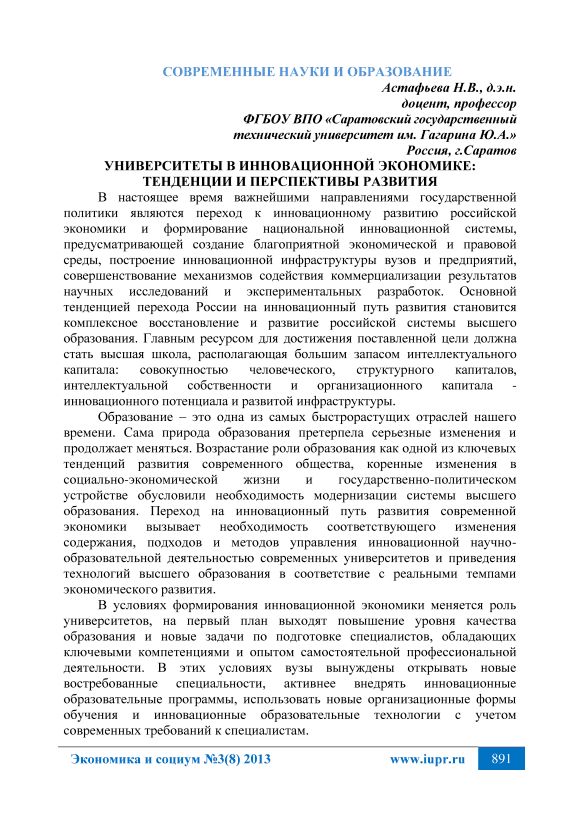 СОВРЕМЕННЫЕ НАУКИ И ОБРАЗОВАНИЕ

Астафьева Н.В., д.э.н.
доцент, профессор
ФГБОУ ВПО «Саратовский государственный технический университет им. Гагарина Ю.А.»
Россия, г.Саратов

УНИВЕРСИТЕТЫ В ИННОВАЦИОННОЙ ЭКОНОМИКЕ: ТЕНДЕНЦИИ И ПЕРСПЕКТИВЫ РАЗВИТИЯ

В настоящее время важнейшими направлениями государственной политики являются переход к инновационному развитию российской экономики и формирование национальной инновационной системы, предусматривающей создание благоприятной экономической и правовой среды, построение инновационной инфраструктуры вузов и предприятий, совершенствование механизмов содействия коммерциализации результатов научных исследований и экспериментальных разработок. Основной тенденцией перехода России на инновационный путь развития становится комплексное восстановление и развитие российской системы высшего образования. Главным ресурсом для достижения поставленной цели должна стать высшая школа, располагающая большим запасом интеллектуального капитала: совокупностью человеческого, структурного капиталов, интеллектуальной собственности и организационного капитала - инновационного потенциала и развитой инфраструктуры.

Образование – это одна из самых быстрорастущих отраслей нашего времени. Сама природа образования претерпела серьезные изменения и продолжает меняться. Возрастание роли образования как одной из ключевых тенденций развития современного общества, коренные изменения в социально-экономической жизни и государственно-политическом устройстве обусловили необходимость модернизации системы высшего образования. Переход на инновационный путь развития современной экономики вызывает необходимость соответствующего изменения содержания, подходов и методов управления инновационной научно-образовательной деятельностью современных университетов и приведения технологий высшего образования в соответствие с реальными темпами экономического развития.

В условиях формирования инновационной экономики меняется роль университетов, на первый план выходят повышение уровня качества образования и новые задачи по подготовке специалистов, обладающих ключевыми компетенциями и опытом самостоятельной профессиональной деятельности. В этих условиях вузы вынуждены открывать новые востребованные специальности, активнее внедрять инновационные образовательные программы, использовать новые организационные формы обучения и инновационные образовательные технологии с учетом современных требований к специалистам.

Экономика и социум №3(8) 2013 www.iupr.ru 891